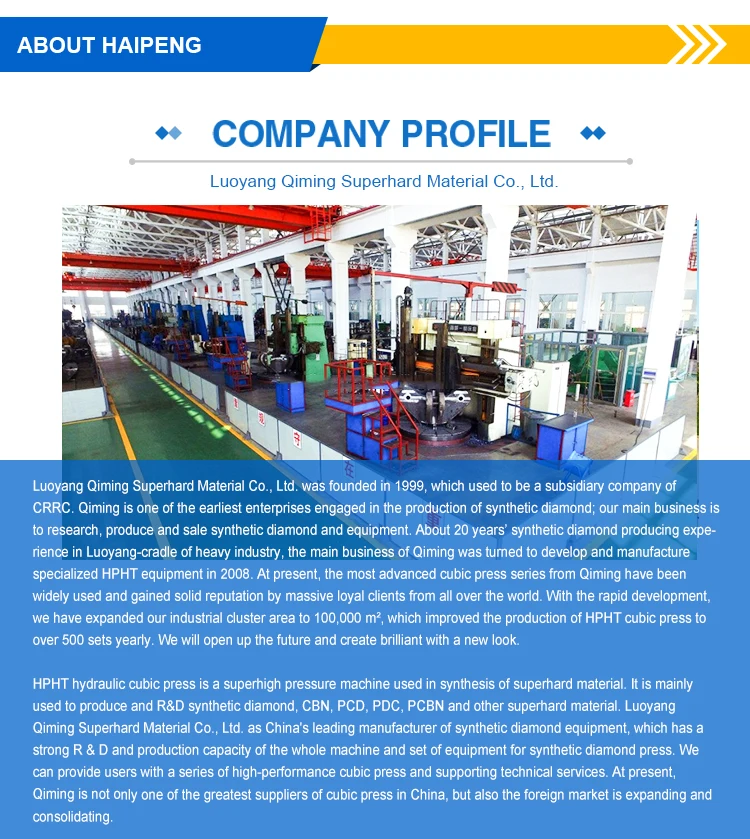 ABOUT HAIPENG

COMPANY PROFILE

Luoyang Qiming Superhard Material Co., Ltd.

Luoyang Qiming Superhard Material Co., Ltd. was founded in 1999, which used to be a subsidiary company of CRRC. Qiming is one of the earliest enterprises engaged in the production of synthetic diamond; our main business is to research, produce and sale synthetic diamond and equipment. About 20 years' synthetic diamond producing experience in Luoyang-cradle of heavy industry, the main business of Qiming was turned to develop and manufacture specialized HPHT equipment in 2008. At present, the most advanced cubic press series from Qiming have been widely used and gained solid reputation by massive loyal clients from all over the world. With the rapid development, we have expanded our industrial cluster area to 100,000 m², which improved the production of HPHT cubic press to over 500 sets yearly. We will open up the future and create brilliant with a new look.

HPHT hydraulic cubic press is a superhigh pressure machine used in synthesis of superhard material. It is mainly used to produce and R&D synthetic diamond, CBN, PCD, PDC, PCBN and other superhard material. Luoyang Qiming Superhard Material Co., Ltd. as China's leading manufacturer of synthetic diamond equipment, which has a strong R & D and production capacity of the whole machine and set of equipment for synthetic diamond press. We can provide users with a series of high-performance cubic press and supporting technical services. At present, Qiming is not only one of the greatest suppliers of cubic press in China, but also the foreign market is expanding and consolidating.